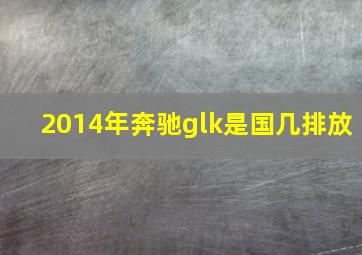 2014年奔驰glk是国几排放